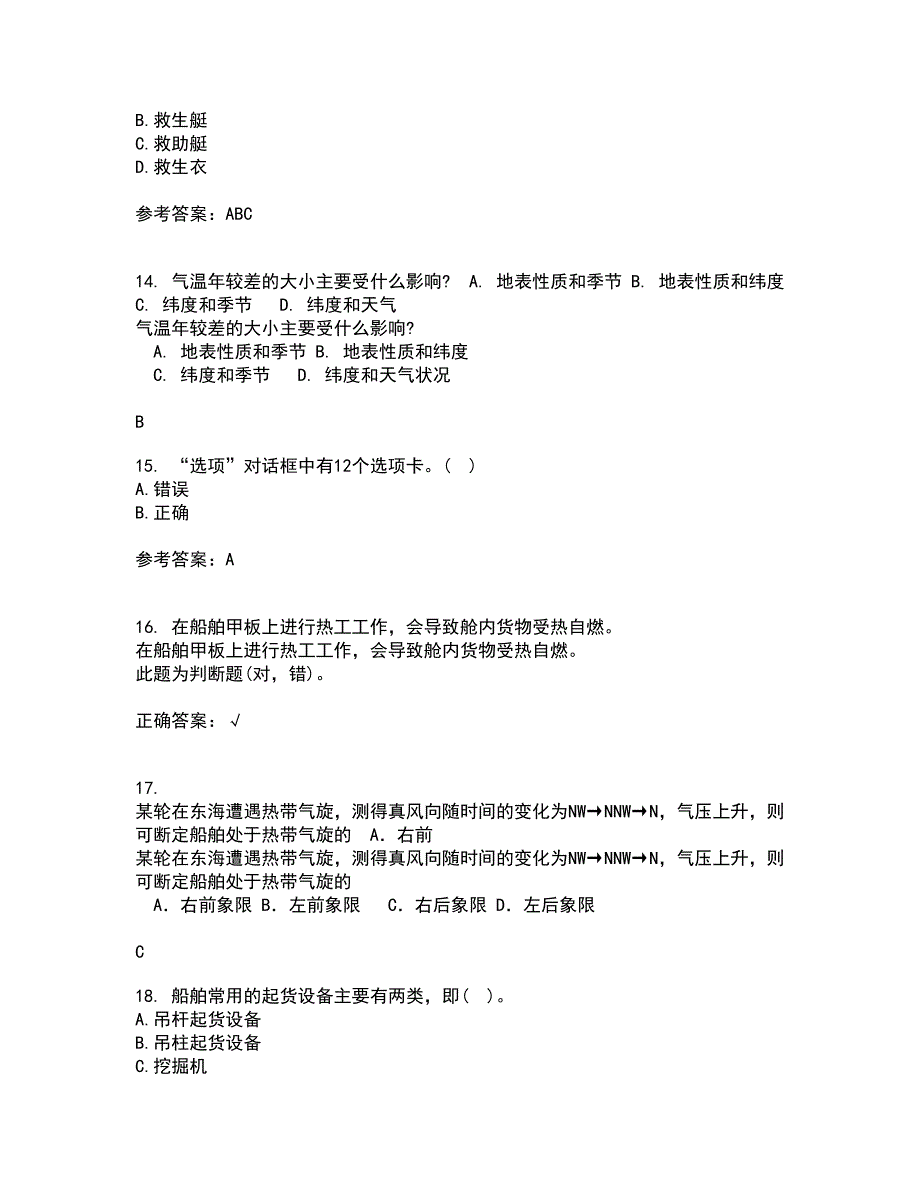 B.救生艇
C.救助艇
D.救生衣

参考答案：ABC

14. 气温年较差的大小主要受什么影响? A. 地表性质和季节 B. 地表性质和纬度 C. 纬度和季节 D. 纬度和天气
气温年较差的大小主要受什么影响?
A. 地表性质和季节 B. 地表性质和纬度
C. 纬度和季节 D. 纬度和天气状况

B

15. “选项”对话框中有12个选项卡。( )
A.错误
B.正确

参考答案：A

16. 在船舶甲板上进行热工工作，会导致舱内货物受热自燃。
在船舶甲板上进行热工工作，会导致舱内货物受热自燃。
此题为判断题(对，错)。

正确答案：√

17.
某轮在东海遭遇热带气旋，测得真风向随时间的变化为NW→NNW→N，气压上升，则可断定船舶处于热带气旋的 A．右前
某轮在东海遭遇热带气旋，测得真风向随时间的变化为NW→NNW→N，气压上升，则可断定船舶处于热带气旋的
A．右前象限 B．左前象限 C．右后象限 D．左后象限

C

18. 船舶常用的起货设备主要有两类，即( )。
A.吊杆起货设备
B.吊柱起货设备
C.挖掘机